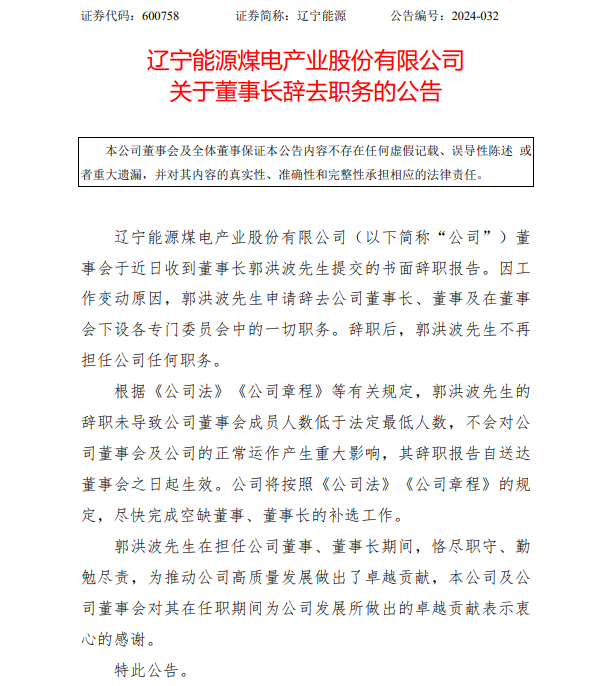 证券代码：600758　　　证券简称：辽宁能源　　　公告编号：2024-032

辽宁能源煤电产业股份有限公司
关于董事长辞去职务的公告

本公司董事会及全体董事保证本公告内容不存在任何虚假记载、误导性陈述 或者重大遗漏，并对其内容的真实性、准确性和完整性承担相应的法律责任。

辽宁能源煤电产业股份有限公司（以下简称“公司”）董事会于近日收到董事长郭洪波先生提交的书面辞职报告。因工作变动原因，郭洪波先生申请辞去公司董事长、董事及在董事会下设各专门委员会中的一切职务。辞职后，郭洪波先生不再担任公司任何职务。

根据《公司法》《公司章程》等有关规定，郭洪波先生的辞职未导致公司董事会成员人数低于法定最低人数，不会对公司董事会及公司的正常运作产生重大影响，其辞职报告自送达董事会之日起生效。公司将按照《公司法》《公司章程》的规定，尽快完成空缺董事、董事长的补选工作。

郭洪波先生在担任公司董事、董事长期间，恪尽职守、勤勉尽责，为推动公司高质量发展做出了卓越贡献，本公司及公司董事会对其在任职期间为公司发展所做出的卓越贡献表示衷心的感谢。

特此公告。